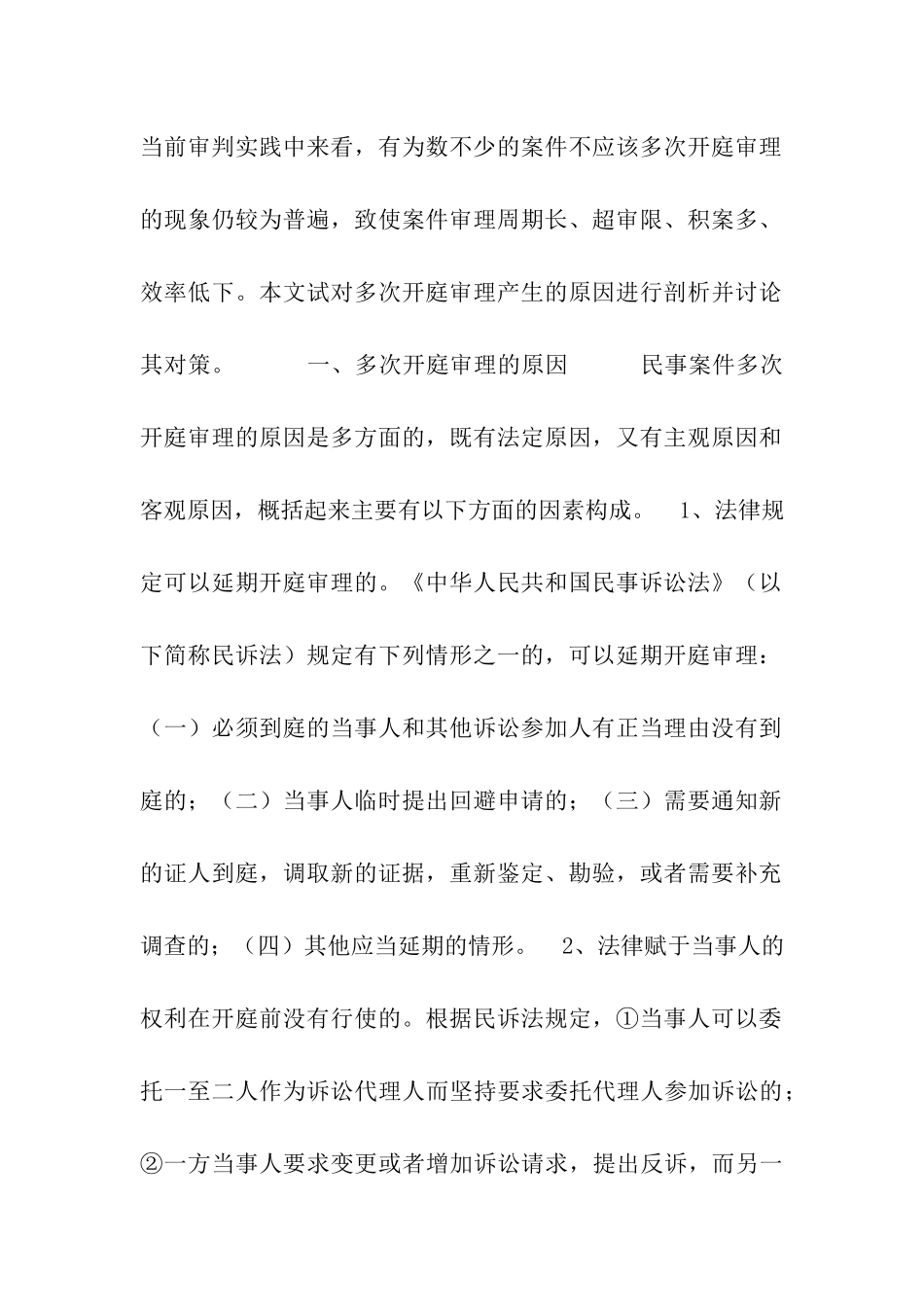 当前审判实践中来看，有为数不少的案件不应该多次开庭审理的现象仍较为普遍，致使案件审理周期长、超审限、积案多、效率低下。本文试对多次开庭审理产生的原因进行剖析并讨论其对策。　　一、多次开庭审理的原因　　民事案件多次开庭审理的原因是多方面的，既有法定原因，又有主观原因和客观原因，概括起来主要有以下方面的因素构成。　1、法律规定可以延期开庭审理的。《中华人民共和国民事诉讼法》（以下简称民诉法）规定有下列情形之一的，可以延期开庭审理：（一）必须到庭的当事人和其他诉讼参加人有正当理由没有到庭的；（二）当事人临时提出回避申请的；（三）需要通知新的证人到庭，调取新的证据，重新鉴定、勘验，或者需要补充调查的；（四）其他应当延期的情形。　2、法律赋于当事人的权利在开庭前没有行使的。根据民诉法规定，①当事人可以委托一至二人作为诉讼代理人而坚持要求委托代理人参加诉讼的；②一方当事人要求变更或者增加诉讼请求，提出反诉，而另一